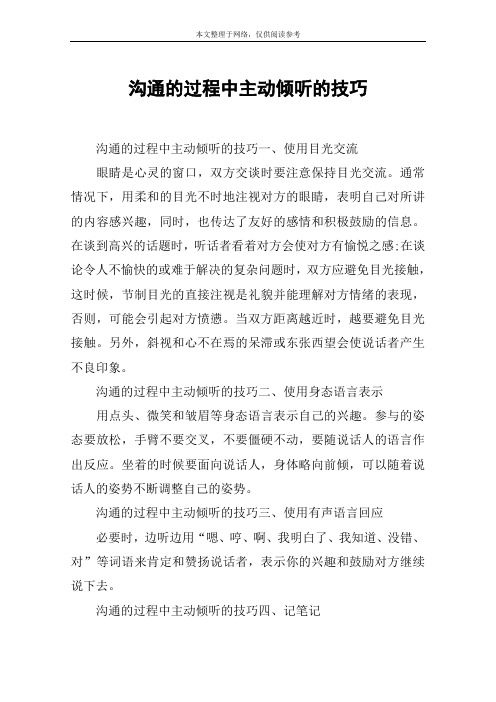 本文整理于网络，仅供阅读参考

沟通的过程中主动倾听的技巧

沟通的过程中主动倾听的技巧一、使用目光交流

眼睛是心灵的窗口，双方交谈时要注意保持目光交流。通常情况下，用柔和的目光不时地注视对方的眼睛，表明自己对所讲的内容感兴趣，同时，也传达了友好的感情和积极鼓励的信息。在谈到高兴的话题时，听话者看着对方会使对方有愉悦之感;在谈论令人不愉快的或难于解决的复杂问题时，双方应避免目光接触，这时候，节制目光的直接注视是礼貌并能理解对方情绪的表现，否则，可能会引起对方愤懑。当双方距离越近时，越要避免目光接触。另外，斜视和心不在焉的呆滞或东张西望会使说话者产生不良印象。

沟通的过程中主动倾听的技巧二、使用身态语言表示

用点头、微笑和皱眉等身态语言表示自己的兴趣。参与的姿态要放松，手臂不要交叉，不要僵硬不动，要随说话人的语言作出反应。坐着的时候要面向说话人，身体略向前倾，可以随着说话人的姿势不断调整自己的姿势。

沟通的过程中主动倾听的技巧三、使用有声语言回应

必要时，边听边用“嗯、哼、啊、我明白了、我知道、没错、对”等词语来肯定和赞扬说话者，表示你的兴趣和鼓励对方继续说下去。

沟通的过程中主动倾听的技巧四、记笔记